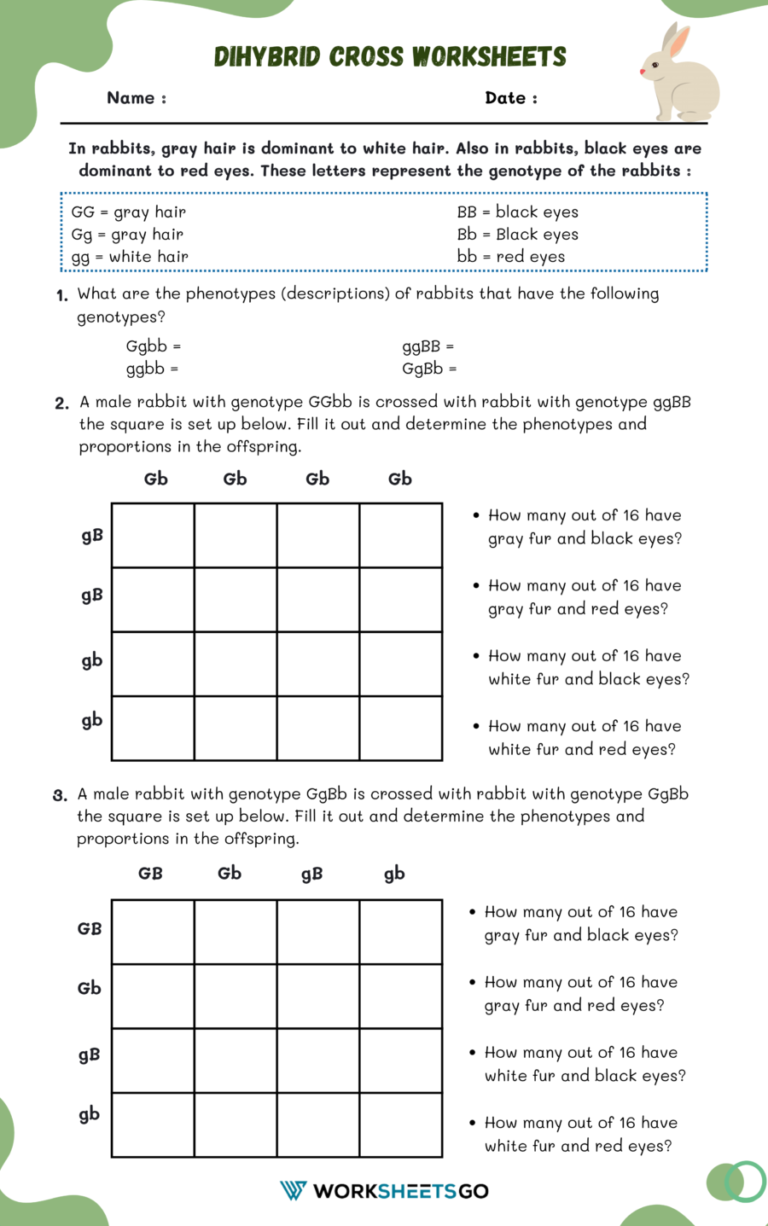 DIHYBRID CROSS WORKSHEETS

Name :

Date :

In rabbits, gray hair is dominant to white hair. Also in rabbits, black eyes are dominant to red eyes. These letters represent the genotype of the rabbits :

GG = gray hair
Gg = gray hair
gg = white hair

BB = black eyes
Bb = Black eyes
bb = red eyes

1. What are the phenotypes (descriptions) of rabbits that have the following genotypes?

Ggbb =
ggbb =
ggBB =
GgBb =

2. A male rabbit with genotype GGbb is crossed with rabbit with genotype ggBB the square is set up below. Fill it out and determine the phenotypes and proportions in the offspring.

| | Gb | Gb | Gb | Gb |
|---|---|---|---|---|
| gB | | | | |
| gB | | | | |
| gb | | | | |
| gb | | | | |

• How many out of 16 have gray fur and black eyes?
• How many out of 16 have gray fur and red eyes?
• How many out of 16 have white fur and black eyes?
• How many out of 16 have white fur and red eyes?

3. A male rabbit with genotype GgBb is crossed with rabbit with genotype GgBb the square is set up below. Fill it out and determine the phenotypes and proportions in the offspring.

| | GB | Gb | gB | gb |
|---|---|---|---|---|
| GB | | | | |
| Gb | | | | |
| gB | | | | |
| gb | | | | |

• How many out of 16 have gray fur and black eyes?
• How many out of 16 have gray fur and red eyes?
• How many out of 16 have white fur and black eyes?
• How many out of 16 have white fur and red eyes?

WORKSHEETSGO